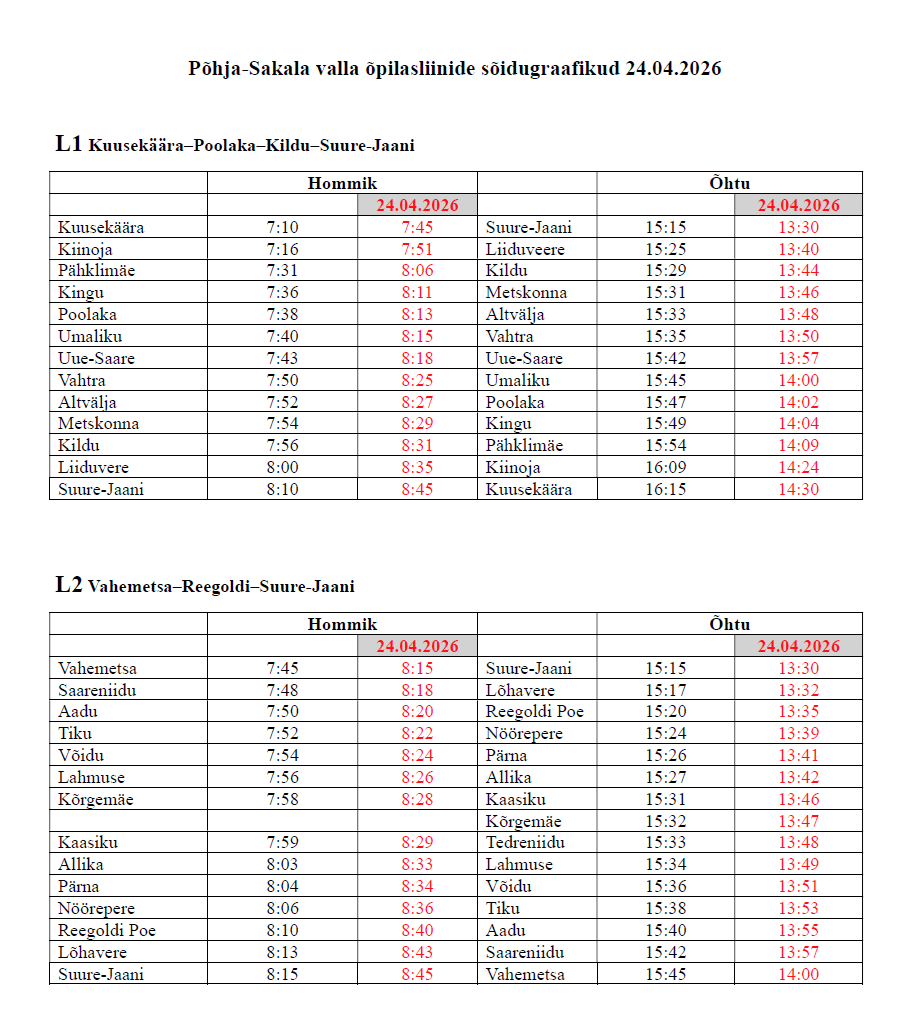 Põhja-Sakala valla õpilasliinide sõidugraafikud 24.04.2026

L1 Kuusekäära–Poolaka–Kildu–Suure-Jaani

| | Hommik | | | Õhtu | |
|---|---|---|---|---|---|
| | | 24.04.2026 | | | 24.04.2026 |
| Kuusekäära | 7:10 | 7:45 | Suure-Jaani | 15:15 | 13:30 |
| Kiinoja | 7:16 | 7:51 | Liiduveere | 15:25 | 13:40 |
| Pähklimäe | 7:31 | 8:06 | Kildu | 15:29 | 13:44 |
| Kingu | 7:36 | 8:11 | Metskonna | 15:31 | 13:46 |
| Poolaka | 7:38 | 8:13 | Altvälja | 15:33 | 13:48 |
| Umaliku | 7:40 | 8:15 | Vahtra | 15:35 | 13:50 |
| Uue-Saare | 7:43 | 8:18 | Uue-Saare | 15:42 | 13:57 |
| Vahtra | 7:50 | 8:25 | Umaliku | 15:45 | 14:00 |
| Altvälja | 7:52 | 8:27 | Poolaka | 15:47 | 14:02 |
| Metskonna | 7:54 | 8:29 | Kingu | 15:49 | 14:04 |
| Kildu | 7:56 | 8:31 | Pähklimäe | 15:54 | 14:09 |
| Liiduvere | 8:00 | 8:35 | Kiinoja | 16:09 | 14:24 |
| Suure-Jaani | 8:10 | 8:45 | Kuusekäära | 16:15 | 14:30 |

L2 Vahemetsa–Reegoldi–Suure-Jaani

| | Hommik | | | Õhtu | |
|---|---|---|---|---|---|
| | | 24.04.2026 | | | 24.04.2026 |
| Vahemetsa | 7:45 | 8:15 | Suure-Jaani | 15:15 | 13:30 |
| Saareniidu | 7:48 | 8:18 | Lõhavere | 15:17 | 13:32 |
| Aadu | 7:50 | 8:20 | Reegoldi Poe | 15:20 | 13:35 |
| Tiku | 7:52 | 8:22 | Nöörepere | 15:24 | 13:39 |
| Võidu | 7:54 | 8:24 | Pärna | 15:26 | 13:41 |
| Lahmuse | 7:56 | 8:26 | Allika | 15:27 | 13:42 |
| Kõrgemäe | 7:58 | 8:28 | Kaasiku | 15:31 | 13:46 |
| | | | Kõrgemäe | 15:32 | 13:47 |
| Kaasiku | 7:59 | 8:29 | Tedreniidu | 15:33 | 13:48 |
| Allika | 8:03 | 8:33 | Lahmuse | 15:34 | 13:49 |
| Pärna | 8:04 | 8:34 | Võidu | 15:36 | 13:51 |
| Nöörepere | 8:06 | 8:36 | Tiku | 15:38 | 13:53 |
| Reegoldi Poe | 8:10 | 8:40 | Aadu | 15:40 | 13:55 |
| Lõhavere | 8:13 | 8:43 | Saareniidu | 15:42 | 13:57 |
| Suure-Jaani | 8:15 | 8:45 | Vahemetsa | 15:45 | 14:00 |